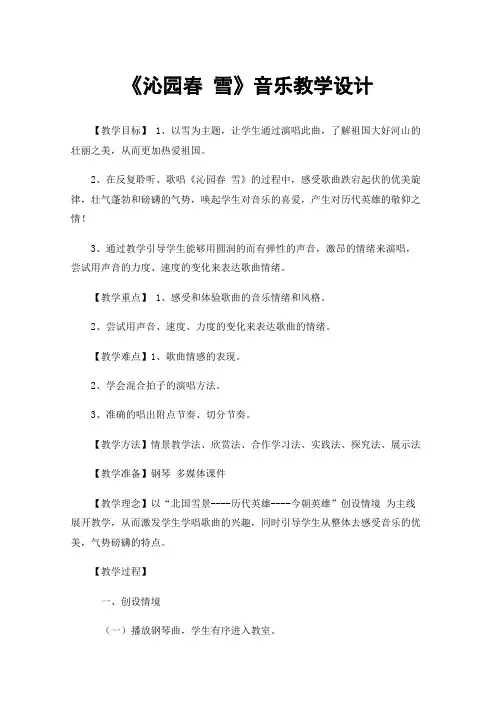 《沁园春 雪》音乐教学设计

【教学目标】 1、以雪为主题，让学生通过演唱此曲，了解祖国大好河山的壮丽之美，从而更加热爱祖国。

2、在反复聆听、歌唱《沁园春 雪》的过程中，感受歌曲跌宕起伏的优美旋律，壮气蓬勃和磅礴的气势，唤起学生对音乐的喜爱，产生对历代英雄的敬仰之情！

3、通过教学引导学生能够用圆润的而有弹性的声音，激昂的情绪来演唱，尝试用声音的力度、速度的变化来表达歌曲情绪。

【教学重点】 1、感受和体验歌曲的音乐情绪和风格。

2、尝试用声音、速度、力度的变化来表达歌曲的情绪。

【教学难点】1、歌曲情感的表现。

2、学会混合拍子的演唱方法。

3、准确的唱出附点节奏、切分节奏。

【教学方法】情景教学法、欣赏法、合作学习法、实践法、探究法、展示法

【教学准备】钢琴 多媒体课件

【教学理念】以“北国雪景----历代英雄----今朝英雄”创设情境 为主线展开教学，从而激发学生学唱歌曲的兴趣，同时引导学生从整体去感受音乐的优美，气势磅礴的特点。

【教学过程】

一、创设情境

（一）播放钢琴曲，学生有序进入教室。